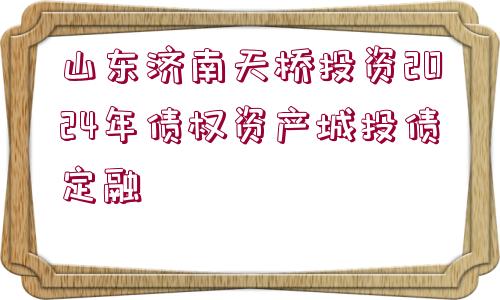 山东济南天桥投资2024年债权资产城投债定融